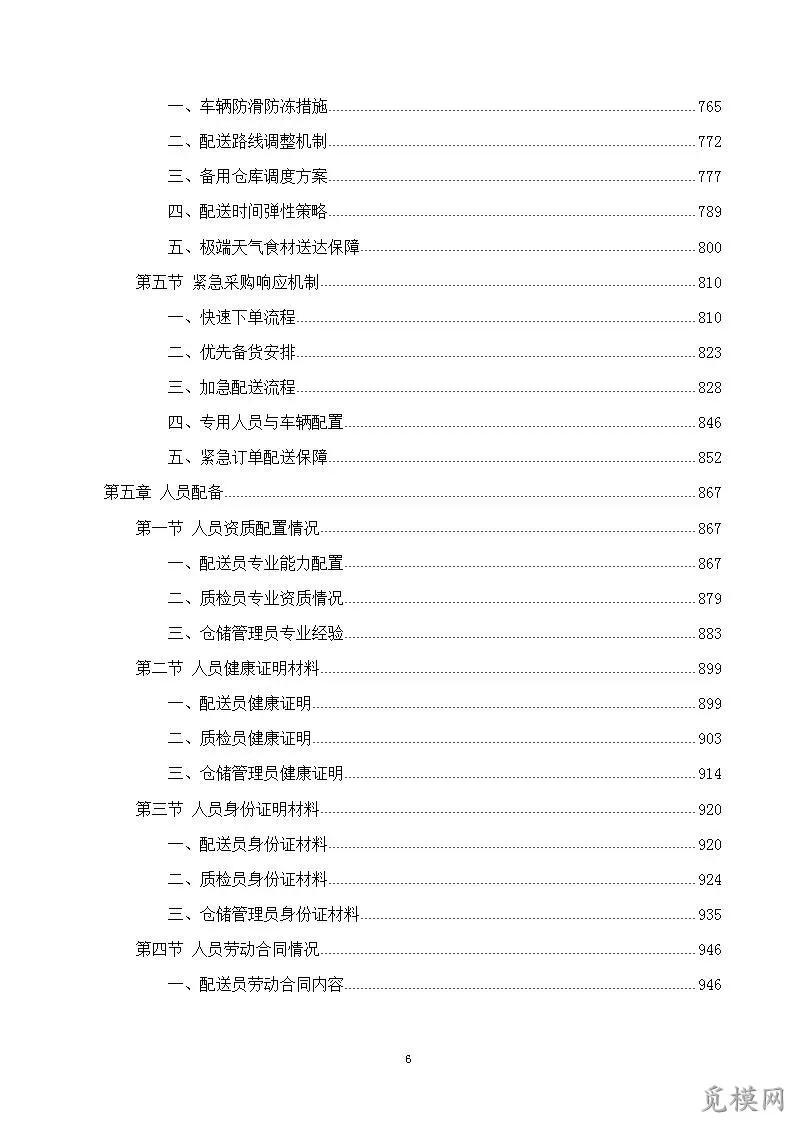 一、车辆防滑防冻措施 765
二、配送路线调整机制 772
三、备用仓库调度方案 777
四、配送时间弹性策略 789
五、极端天气食材送达保障 800
第五节 紧急采购响应机制 810
一、快速下单流程 810
二、优先备货安排 823
三、加急配送流程 828
四、专用人员与车辆配置 846
五、紧急订单配送保障 852
第五章 人员配备 867
第一节 人员资质配置情况 867
一、配送员专业能力配置 867
二、质检员专业资质情况 879
三、仓储管理员专业经验 883
第二节 人员健康证明材料 899
一、配送员健康证明 899
二、质检员健康证明 903
三、仓储管理员健康证明 914
第三节 人员身份证明材料 920
一、配送员身份证材料 920
二、质检员身份证材料 924
三、仓储管理员身份证材料 935
第四节 人员劳动合同情况 946
一、配送员劳动合同内容 946

6

觅模网